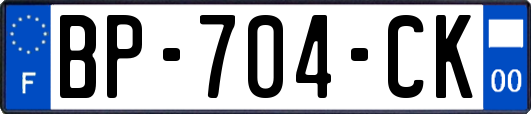 F

BP-704-CK

00